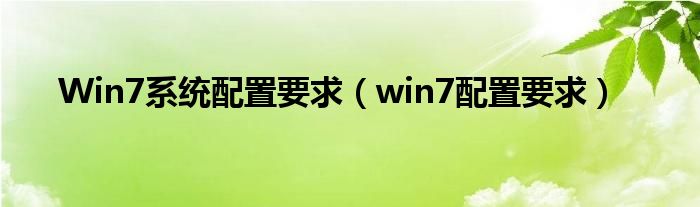 Win7系统配置要求（win7配置要求）